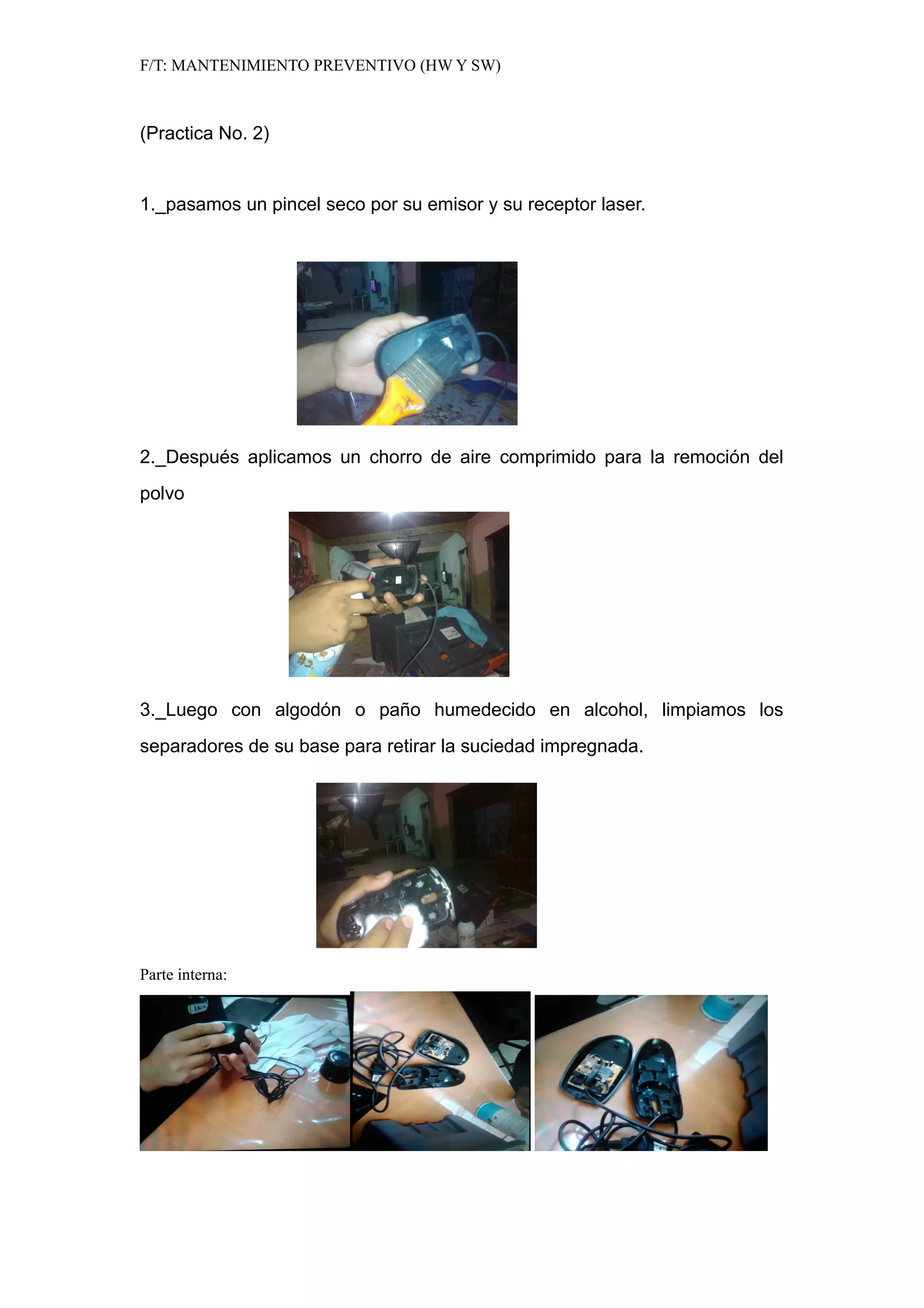 F/T: MANTENIMIENTO PREVENTIVO (HW Y SW)

(Practica No. 2)

1._pasamos un pincel seco por su emisor y su receptor laser.

2._Después aplicamos un chorro de aire comprimido para la remoción del polvo

3._Luego con algodón o paño humedecido en alcohol, limpiamos los separadores de su base para retirar la suciedad impregnada.

Parte interna: